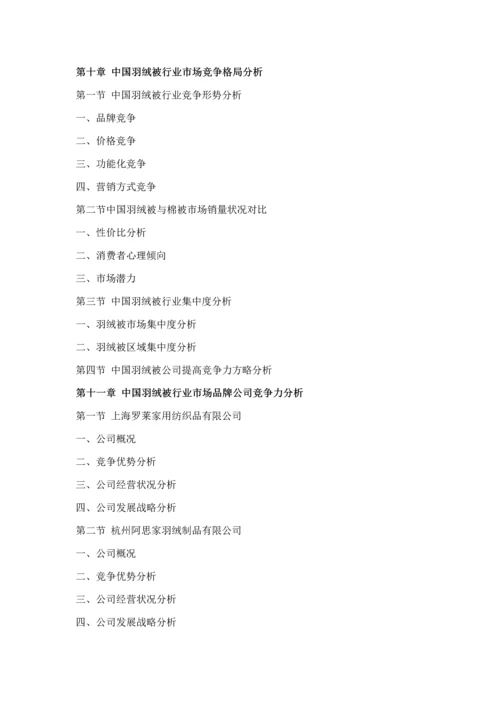 第十章 中国羽绒被行业市场竞争格局分析

第一节 中国羽绒被行业竞争形势分析

一、品牌竞争

二、价格竞争

三、功能化竞争

四、营销方式竞争

第二节中国羽绒被与棉被市场销量状况对比

一、性价比分析

二、消费者心理倾向

三、市场潜力

第三节 中国羽绒被行业集中度分析

一、羽绒被市场集中度分析

二、羽绒被区域集中度分析

第四节 中国羽绒被公司提高竞争力方略分析

第十一章 中国羽绒被行业市场品牌公司竞争力分析

第一节 上海罗莱家用纺织品有限公司

一、公司概况

二、竞争优势分析

三、公司经营状况分析

四、公司发展战略分析

第二节 杭州阿思家羽绒制品有限公司

一、公司概况

二、竞争优势分析

三、公司经营状况分析

四、公司发展战略分析